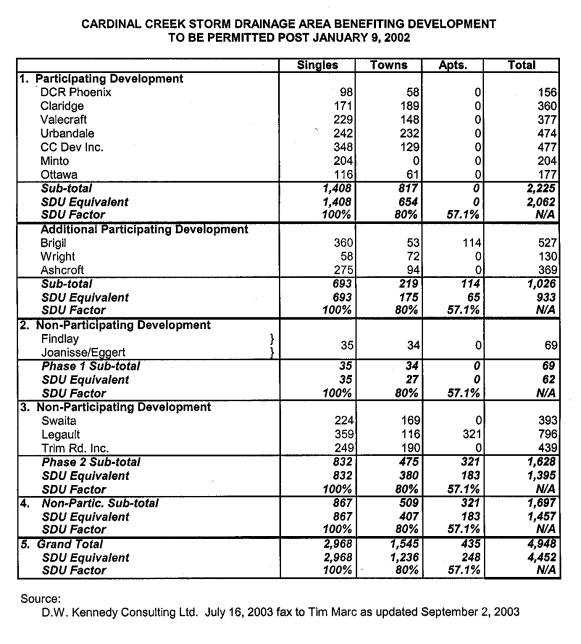 CARDINAL CREEK STORM DRAINAGE AREA BENEFITING DEVELOPMENT
TO BE PERMITTED POST JANUARY 9, 2002

| | Singles | Towns | Apts. | Total |
|---|---|---|---|---|
| 1. Participating Development | | | | |
| DCR Phoenix | 98 | 58 | 0 | 156 |
| Claridge | 171 | 189 | 0 | 360 |
| Valecraft | 229 | 148 | 0 | 377 |
| Urbandale | 242 | 232 | 0 | 474 |
| CC Dev Inc. | 348 | 129 | 0 | 477 |
| Minto | 204 | 0 | 0 | 204 |
| Ottawa | 116 | 61 | 0 | 177 |
| Sub-total | 1,408 | 817 | 0 | 2,225 |
| SDU Equivalent | 1,408 | 654 | 0 | 2,062 |
| SDU Factor | 100% | 80% | 57.1% | N/A |
| Additional Participating Development | | | | |
| Brigil | 360 | 53 | 114 | 527 |
| Wright | 58 | 72 | 0 | 130 |
| Ashcroft | 275 | 94 | 0 | 369 |
| Sub-total | 693 | 219 | 114 | 1,026 |
| SDU Equivalent | 693 | 175 | 65 | 933 |
| SDU Factor | 100% | 80% | 57.1% | N/A |
| 2. Non-Participating Development | | | | |
| Findlay } Joanisse/Eggert } | 35 | 34 | 0 | 69 |
| Phase 1 Sub-total | 35 | 34 | 0 | 69 |
| SDU Equivalent | 35 | 27 | 0 | 62 |
| SDU Factor | 100% | 80% | 57.1% | N/A |
| 3. Non-Participating Development | | | | |
| Swaita | 224 | 169 | 0 | 393 |
| Legault | 359 | 116 | 321 | 796 |
| Trim Rd. Inc. | 249 | 190 | 0 | 439 |
| Phase 2 Sub-total | 832 | 475 | 321 | 1,628 |
| SDU Equivalent | 832 | 380 | 183 | 1,395 |
| SDU Factor | 100% | 80% | 57.1% | N/A |
| 4. Non-Partic. Sub-total | 867 | 509 | 321 | 1,697 |
| SDU Equivalent | 867 | 407 | 183 | 1,457 |
| SDU Factor | 100% | 80% | 57.1% | N/A |
| 5. Grand Total | 2,968 | 1,545 | 435 | 4,948 |
| SDU Equivalent | 2,968 | 1,236 | 248 | 4,452 |
| SDU Factor | 100% | 80% | 57.1% | N/A |

Source:
D.W. Kennedy Consulting Ltd. July 16, 2003 fax to Tim Marc as updated September 2, 2003